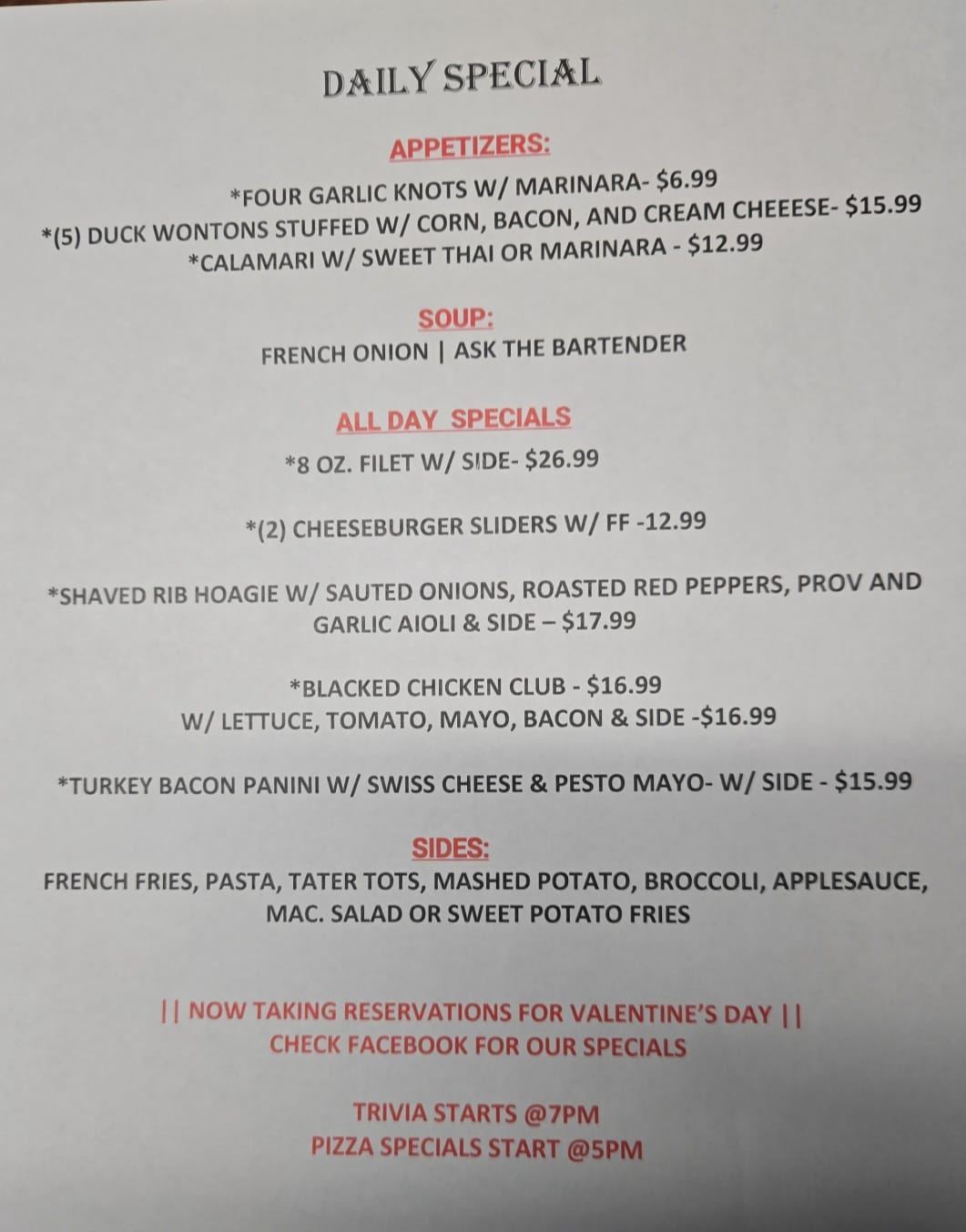 DAILY SPECIAL

APPETIZERS:

*FOUR GARLIC KNOTS W/ MARINARA- $6.99
*(5) DUCK WONTONS STUFFED W/ CORN, BACON, AND CREAM CHEEESE- $15.99
*CALAMARI W/ SWEET THAI OR MARINARA - $12.99

SOUP:

FRENCH ONION | ASK THE BARTENDER

ALL DAY SPECIALS

*8 OZ. FILET W/ SIDE- $26.99

*(2) CHEESEBURGER SLIDERS W/ FF -12.99

*SHAVED RIB HOAGIE W/ SAUTED ONIONS, ROASTED RED PEPPERS, PROV AND GARLIC AIOLI & SIDE – $17.99

*BLACKED CHICKEN CLUB - $16.99
W/ LETTUCE, TOMATO, MAYO, BACON & SIDE -$16.99

*TURKEY BACON PANINI W/ SWISS CHEESE & PESTO MAYO- W/ SIDE - $15.99

SIDES:

FRENCH FRIES, PASTA, TATER TOTS, MASHED POTATO, BROCCOLI, APPLESAUCE, MAC. SALAD OR SWEET POTATO FRIES

|| NOW TAKING RESERVATIONS FOR VALENTINE'S DAY ||
CHECK FACEBOOK FOR OUR SPECIALS

TRIVIA STARTS @7PM
PIZZA SPECIALS START @5PM